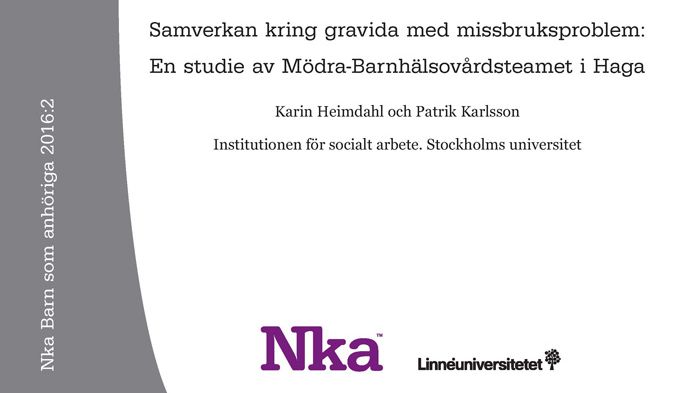 Nka Barn som anhöriga 2016:2

Samverkan kring gravida med missbruksproblem: En studie av Mödra-Barnhälsovårdsteamet i Haga

Karin Heimdahl och Patrik Karlsson

Institutionen för socialt arbete. Stockholms universitet

Nka™

Linnéuniversitetet